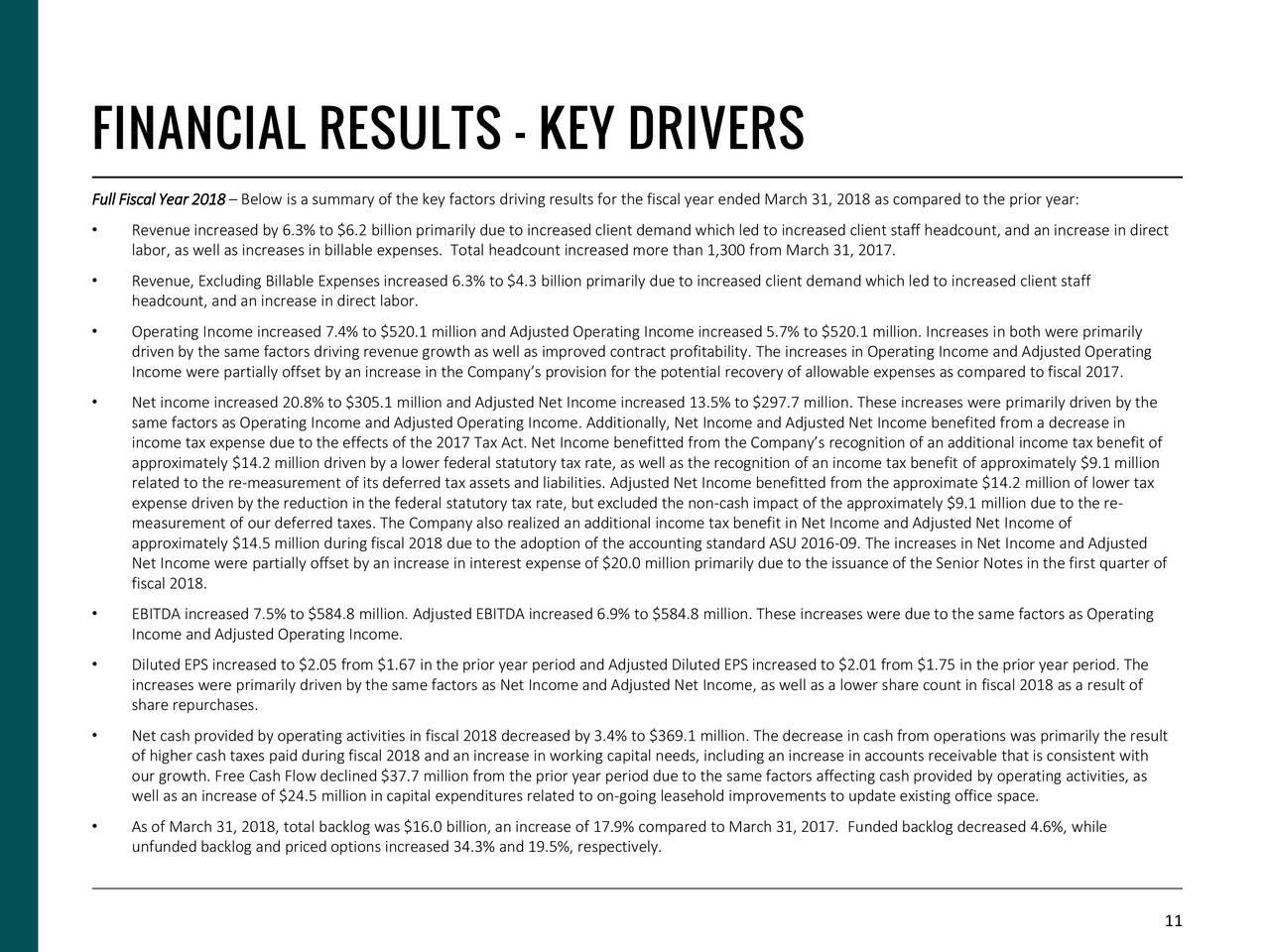 FINANCIAL RESULTS - KEY DRIVERS

Full Fiscal Year 2018 – Below is a summary of the key factors driving results for the fiscal year ended March 31, 2018 as compared to the prior year:

• Revenue increased by 6.3% to $6.2 billion primarily due to increased client demand which led to increased client staff headcount, and an increase in direct labor, as well as increases in billable expenses. Total headcount increased more than 1,300 from March 31, 2017.

• Revenue, Excluding Billable Expenses increased 6.3% to $4.3 billion primarily due to increased client demand which led to increased client staff headcount, and an increase in direct labor.

• Operating Income increased 7.4% to $520.1 million and Adjusted Operating Income increased 5.7% to $520.1 million. Increases in both were primarily driven by the same factors driving revenue growth as well as improved contract profitability. The increases in Operating Income and Adjusted Operating Income were partially offset by an increase in the Company's provision for the potential recovery of allowable expenses as compared to fiscal 2017.

• Net income increased 20.8% to $305.1 million and Adjusted Net Income increased 13.5% to $297.7 million. These increases were primarily driven by the same factors as Operating Income and Adjusted Operating Income. Additionally, Net Income and Adjusted Net Income benefited from a decrease in income tax expense due to the effects of the 2017 Tax Act. Net Income benefitted from the Company's recognition of an additional income tax benefit of approximately $14.2 million driven by a lower federal statutory tax rate, as well as the recognition of an income tax benefit of approximately $9.1 million related to the re-measurement of its deferred tax assets and liabilities. Adjusted Net Income benefitted from the approximate $14.2 million of lower tax expense driven by the reduction in the federal statutory tax rate, but excluded the non-cash impact of the approximately $9.1 million due to the re-measurement of our deferred taxes. The Company also realized an additional income tax benefit in Net Income and Adjusted Net Income of approximately $14.5 million during fiscal 2018 due to the adoption of the accounting standard ASU 2016-09. The increases in Net Income and Adjusted Net Income were partially offset by an increase in interest expense of $20.0 million primarily due to the issuance of the Senior Notes in the first quarter of fiscal 2018.

• EBITDA increased 7.5% to $584.8 million. Adjusted EBITDA increased 6.9% to $584.8 million. These increases were due to the same factors as Operating Income and Adjusted Operating Income.

• Diluted EPS increased to $2.05 from $1.67 in the prior year period and Adjusted Diluted EPS increased to $2.01 from $1.75 in the prior year period. The increases were primarily driven by the same factors as Net Income and Adjusted Net Income, as well as a lower share count in fiscal 2018 as a result of share repurchases.

• Net cash provided by operating activities in fiscal 2018 decreased by 3.4% to $369.1 million. The decrease in cash from operations was primarily the result of higher cash taxes paid during fiscal 2018 and an increase in working capital needs, including an increase in accounts receivable that is consistent with our growth. Free Cash Flow declined $37.7 million from the prior year period due to the same factors affecting cash provided by operating activities, as well as an increase of $24.5 million in capital expenditures related to on-going leasehold improvements to update existing office space.

• As of March 31, 2018, total backlog was $16.0 billion, an increase of 17.9% compared to March 31, 2017. Funded backlog decreased 4.6%, while unfunded backlog and priced options increased 34.3% and 19.5%, respectively.

11